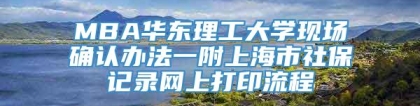 MBA华东理工大学现场确认办法一附上海市社保记录网上打印流程